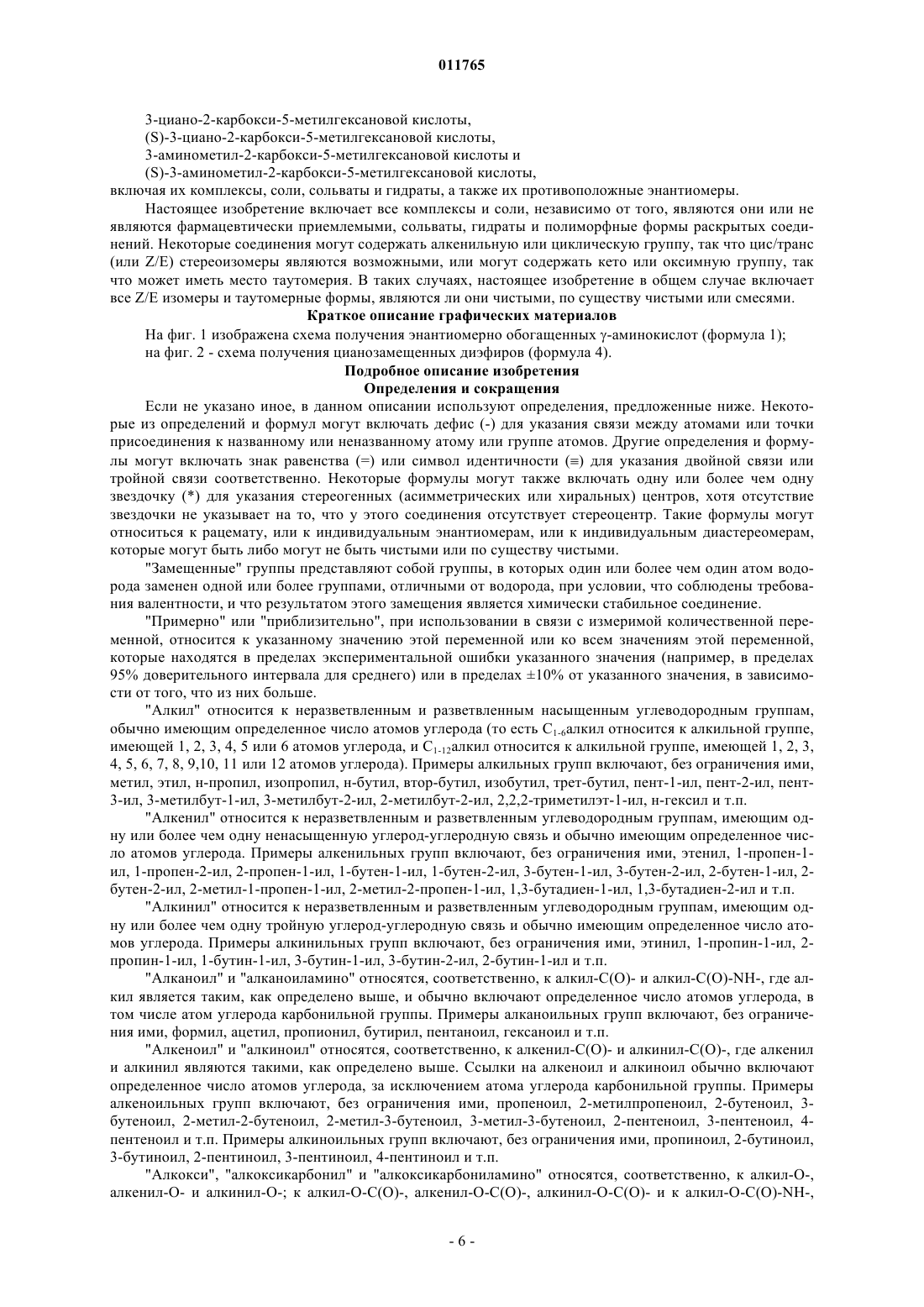 011765

3-циано-2-карбокси-5-метилгексановой кислоты,

(S)-3-циано-2-карбокси-5-метилгексановой кислоты,

3-аминометил-2-карбокси-5-метилгексановой кислоты и

(S)-3-аминометил-2-карбокси-5-метилгексановой кислоты,

включая их комплексы, соли, сольваты и гидраты, а также их противоположные энантиомеры.

Настоящее изобретение включает все комплексы и соли, независимо от того, являются они или не являются фармацевтически приемлемыми, сольваты, гидраты и полиморфные формы раскрытых соединений. Некоторые соединения могут содержать алкенильную или циклическую группу, так что цис/транс (или Z/E) стереоизомеры являются возможными, или могут содержать кето или оксимную группу, так что может иметь место таутомерия. В таких случаях, настоящее изобретение в общем случае включает все Z/E изомеры и таутомерные формы, являются ли они чистыми, по существу чистыми или смесями.

Краткое описание графических материалов

На фиг. 1 изображена схема получения энантиомерно обогащенных γ-аминокислот (формула 1);

на фиг. 2 - схема получения цианозамещенных диэфиров (формула 4).

Подробное описание изобретения

Определения и сокращения

Если не указано иное, в данном описании используют определения, предложенные ниже. Некоторые из определений и формул могут включать дефис (-) для указания связи между атомами или точки присоединения к названному или неназванному атому или группе атомов. Другие определения и формулы могут включать знак равенства (=) или символ идентичности (≡) для указания двойной связи или тройной связи соответственно. Некоторые формулы могут также включать одну или более чем одну звездочку (*) для указания стереогенных (асимметрических или хиральных) центров, хотя отсутствие звездочки не указывает на то, что у этого соединения отсутствует стереоцентр. Такие формулы могут относиться к рацемату, или к индивидуальным энантиомерам, или к индивидуальным диастереомерам, которые могут быть либо могут не быть чистыми или по существу чистыми.

"Замещенные" группы представляют собой группы, в которых один или более чем один атом водорода заменен одной или более группами, отличными от водорода, при условии, что соблюдены требования валентности, и что результатом этого замещения является химически стабильное соединение.

"Примерно" или "приблизительно", при использовании в связи с измеримой количественной переменной, относится к указанному значению этой переменной или ко всем значениям этой переменной, которые находятся в пределах экспериментальной ошибки указанного значения (например, в пределах 95% доверительного интервала для среднего) или в пределах ±10% от указанного значения, в зависимости от того, что из них больше.

"Алкил" относится к неразветвленным и разветвленным насыщенным углеводородным группам, обычно имеющим определенное число атомов углерода (то есть $C_{1-6}$алкил относится к алкильной группе, имеющей 1, 2, 3, 4, 5 или 6 атомов углерода, и $C_{1-12}$алкил относится к алкильной группе, имеющей 1, 2, 3, 4, 5, 6, 7, 8, 9,10, 11 или 12 атомов углерода). Примеры алкильных групп включают, без ограничения ими, метил, этил, н-пропил, изопропил, н-бутил, втор-бутил, изобутил, трет-бутил, пент-1-ил, пент-2-ил, пент-3-ил, 3-метилбут-1-ил, 3-метилбут-2-ил, 2-метилбут-2-ил, 2,2,2-триметилэт-1-ил, н-гексил и т.п.

"Алкенил" относится к неразветвленным и разветвленным углеводородным группам, имеющим одну или более чем одну ненасыщенную углерод-углеродную связь и обычно имеющим определенное число атомов углерода. Примеры алкенильных групп включают, без ограничения ими, этенил, 1-пропен-1-ил, 1-пропен-2-ил, 2-пропен-1-ил, 1-бутен-1-ил, 1-бутен-2-ил, 3-бутен-1-ил, 3-бутен-2-ил, 2-бутен-1-ил, 2-бутен-2-ил, 2-метил-1-пропен-1-ил, 2-метил-2-пропен-1-ил, 1,3-бутадиен-1-ил, 1,3-бутадиен-2-ил и т.п.

"Алкинил" относится к неразветвленным и разветвленным углеводородным группам, имеющим одну или более чем одну тройную углерод-углеродную связь и обычно имеющим определенное число атомов углерода. Примеры алкинильных групп включают, без ограничения ими, этинил, 1-пропин-1-ил, 2-пропин-1-ил, 1-бутин-1-ил, 3-бутин-1-ил, 3-бутин-2-ил, 2-бутин-1-ил и т.п.

"Алканоил" и "алканоиламино" относятся, соответственно, к алкил-C(O)- и алкил-C(O)-NH-, где алкил является таким, как определено выше, и обычно включают определенное число атомов углерода, в том числе атом углерода карбонильной группы. Примеры алканоильных групп включают, без ограничения ими, формил, ацетил, пропионил, бутирил, пентаноил, гексаноил и т.п.

"Алкеноил" и "алкиноил" относятся, соответственно, к алкенил-C(O)- и алкинил-C(O)-, где алкенил и алкинил являются такими, как определено выше. Ссылки на алкеноил и алкиноил обычно включают определенное число атомов углерода, за исключением атома углерода карбонильной группы. Примеры алкеноильных групп включают, без ограничения ими, пропеноил, 2-метилпропеноил, 2-бутеноил, 3-бутеноил, 2-метил-2-бутеноил, 2-метил-3-бутеноил, 3-метил-3-бутеноил, 2-пентеноил, 3-пентеноил, 4-пентеноил и т.п. Примеры алкиноильных групп включают, без ограничения ими, пропиноил, 2-бутиноил, 3-бутиноил, 2-пентиноил, 3-пентиноил, 4-пентиноил и т.п.

"Алкокси", "алкоксикарбонил" и "алкоксикарбониламино" относятся, соответственно, к алкил-O-, алкенил-O- и алкинил-O-; к алкил-O-C(O)-, алкенил-O-C(O)-, алкинил-O-C(O)- и к алкил-O-C(O)-NH-,

- 6 -